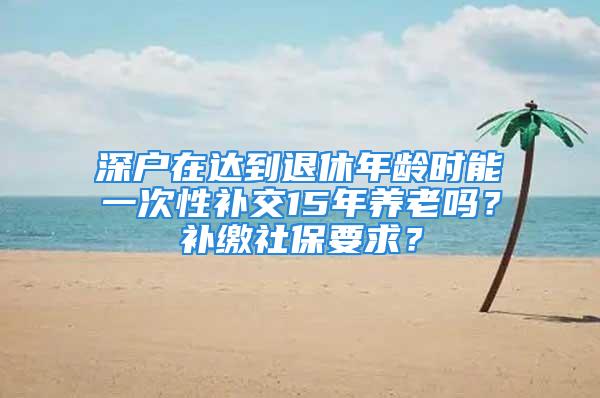 深户在达到退休年龄时能一次性补交15年养老吗？补缴社保要求？